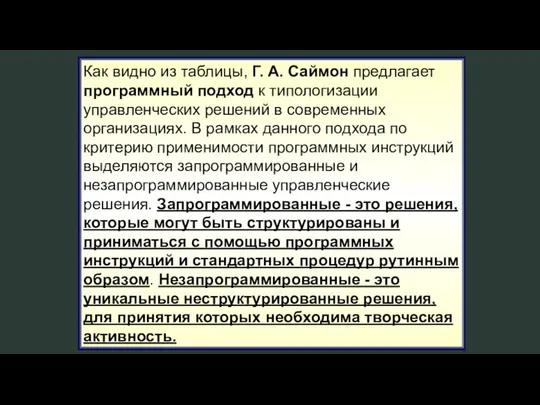 Как видно из таблицы, Г. А. Саймон предлагает программный подход к типологизации управленческих решений в современных организациях. В рамках данного подхода по критерию применимости программных инструкций выделяются запрограммированные и незапрограммированные управленческие решения. Запрограммированные - это решения, которые могут быть структурированы и приниматься с помощью программных инструкций и стандартных процедур рутинным образом. Незапрограммированные - это уникальные неструктурированные решения, для принятия которых необходима творческая активность.